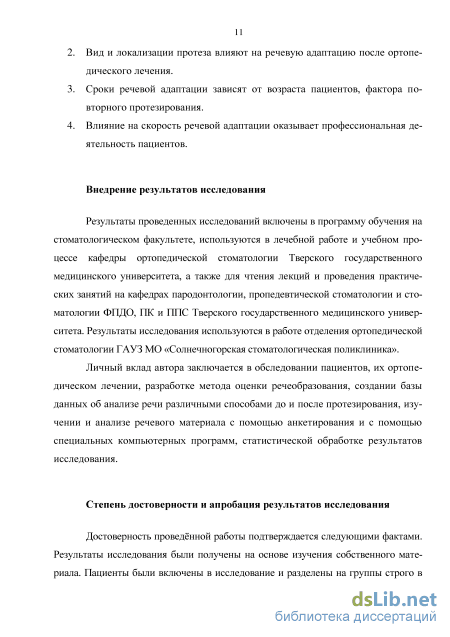 11

2. Вид и локализации протеза влияют на речевую адаптацию после ортопедического лечения.

3. Сроки речевой адаптации зависят от возраста пациентов, фактора повторного протезирования.

4. Влияние на скорость речевой адаптации оказывает профессиональная деятельность пациентов.

Внедрение результатов исследования

Результаты проведенных исследований включены в программу обучения на стоматологическом факультете, используются в лечебной работе и учебном процессе кафедры ортопедической стоматологии Тверского государственного медицинского университета, а также для чтения лекций и проведения практических занятий на кафедрах пародонтологии, пропедевтической стоматологии и стоматологии ФПДО, ПК и ППС Тверского государственного медицинского университета. Результаты исследования используются в работе отделения ортопедической стоматологии ГАУЗ МО «Солнечногорская стоматологическая поликлиника».

Личный вклад автора заключается в обследовании пациентов, их ортопедическом лечении, разработке метода оценки речеобразования, создании базы данных об анализе речи различными способами до и после протезирования, изучении и анализе речевого материала с помощью анкетирования и с помощью специальных компьютерных программ, статистической обработке результатов исследования.

Степень достоверности и апробация результатов исследования

Достоверность проведённой работы подтверждается следующими фактами. Результаты исследования были получены на основе изучения собственного материала. Пациенты были включены в исследование и разделены на группы строго в

dsLib.net
библиотека диссертаций